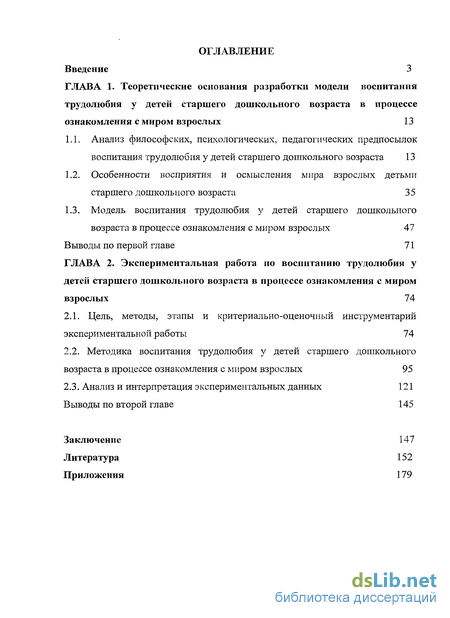 ОГЛАВЛЕНИЕ

Введение 3

ГЛАВА 1. Теоретические основания разработки модели воспитания трудолюбия у детей старшего дошкольного возраста в процессе ознакомления с миром взрослых 13

1.1. Анализ философских, психологических, педагогических предпосылок воспитания трудолюбия у детей старшего дошкольного возраста 13

1.2. Особенности восприятия и осмысления мира взрослых детьми старшего дошкольного возраста 35

1.3. Модель воспитания трудолюбия у детей старшего дошкольного возраста в процессе ознакомления с миром взрослых 47

Выводы по первой главе 71

ГЛАВА 2. Экспериментальная работа по воспитанию трудолюбия у детей старшего дошкольного возраста в процессе ознакомления с миром взрослых 74

2.1. Цель, методы, этапы и критериально-оценочный инструментарий экспериментальной работы 74

2.2. Методика воспитания трудолюбия у детей старшего дошкольного возраста в процессе ознакомления с миром взрослых 95

2.3. Анализ и интерпретация экспериментальных данных 121

Выводы по второй главе 145

Заключение 147

Литература 152

Приложения 179

dsLib.net
библиотека диссертаций